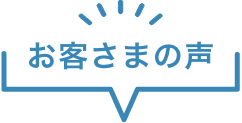 お客さまの声